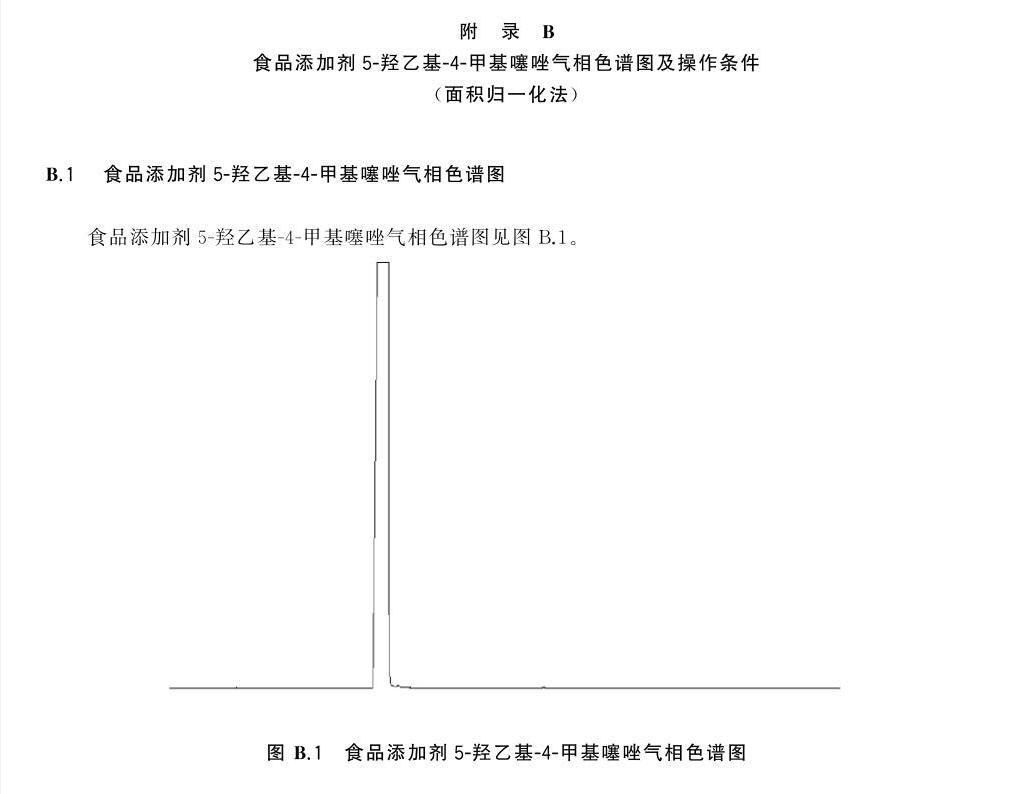 附　录　B
食品添加剂 5-羟乙基-4-甲基噻唑气相色谱图及操作条件
（面积归一化法）

B.1　食品添加剂 5-羟乙基-4-甲基噻唑气相色谱图

食品添加剂 5-羟乙基-4-甲基噻唑气相色谱图见图 B.1。

图 B.1　食品添加剂 5-羟乙基-4-甲基噻唑气相色谱图